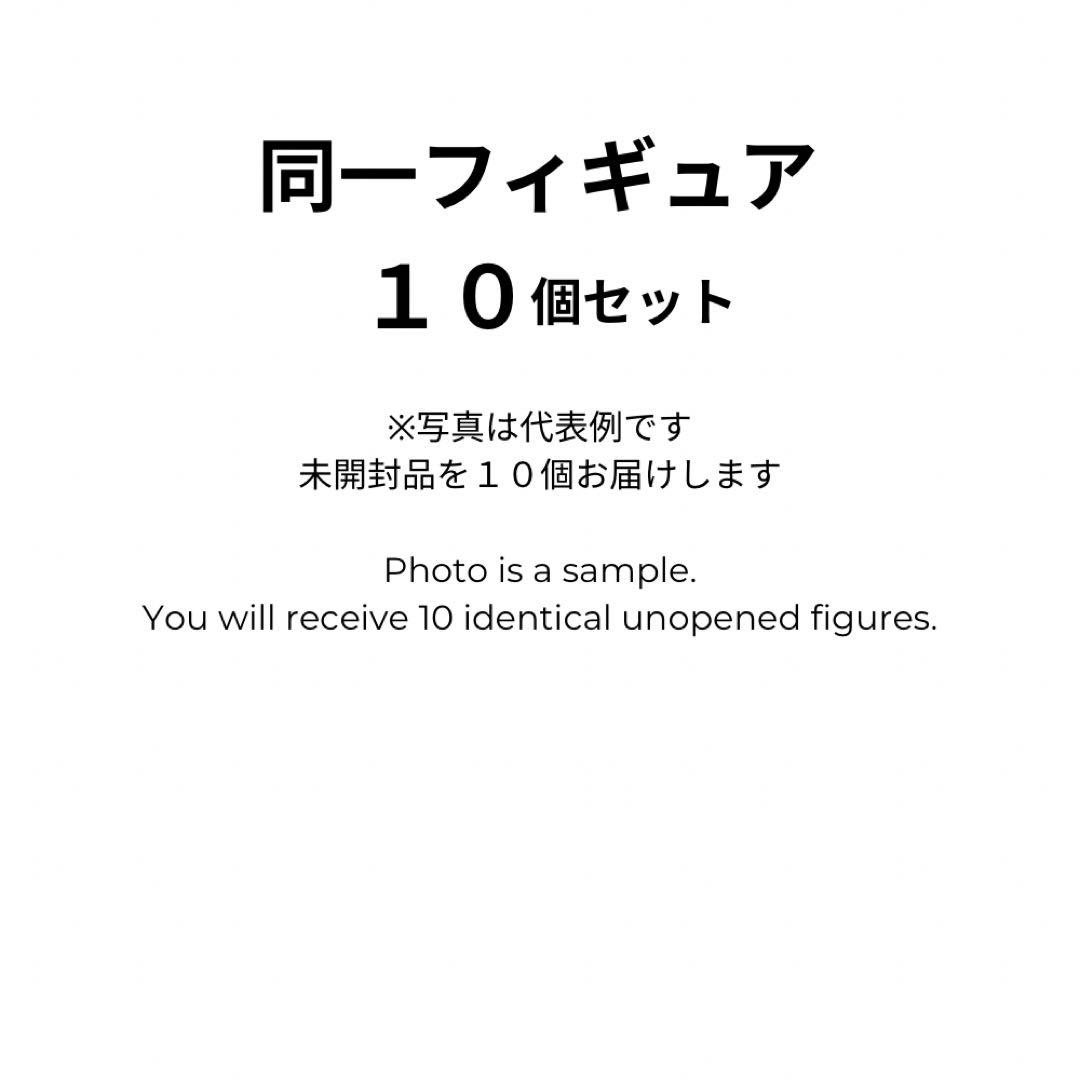 同一フィギュア
１０個セット

※写真は代表例です
未開封品を１０個お届けします

Photo is a sample.
You will receive 10 identical unopened figures.